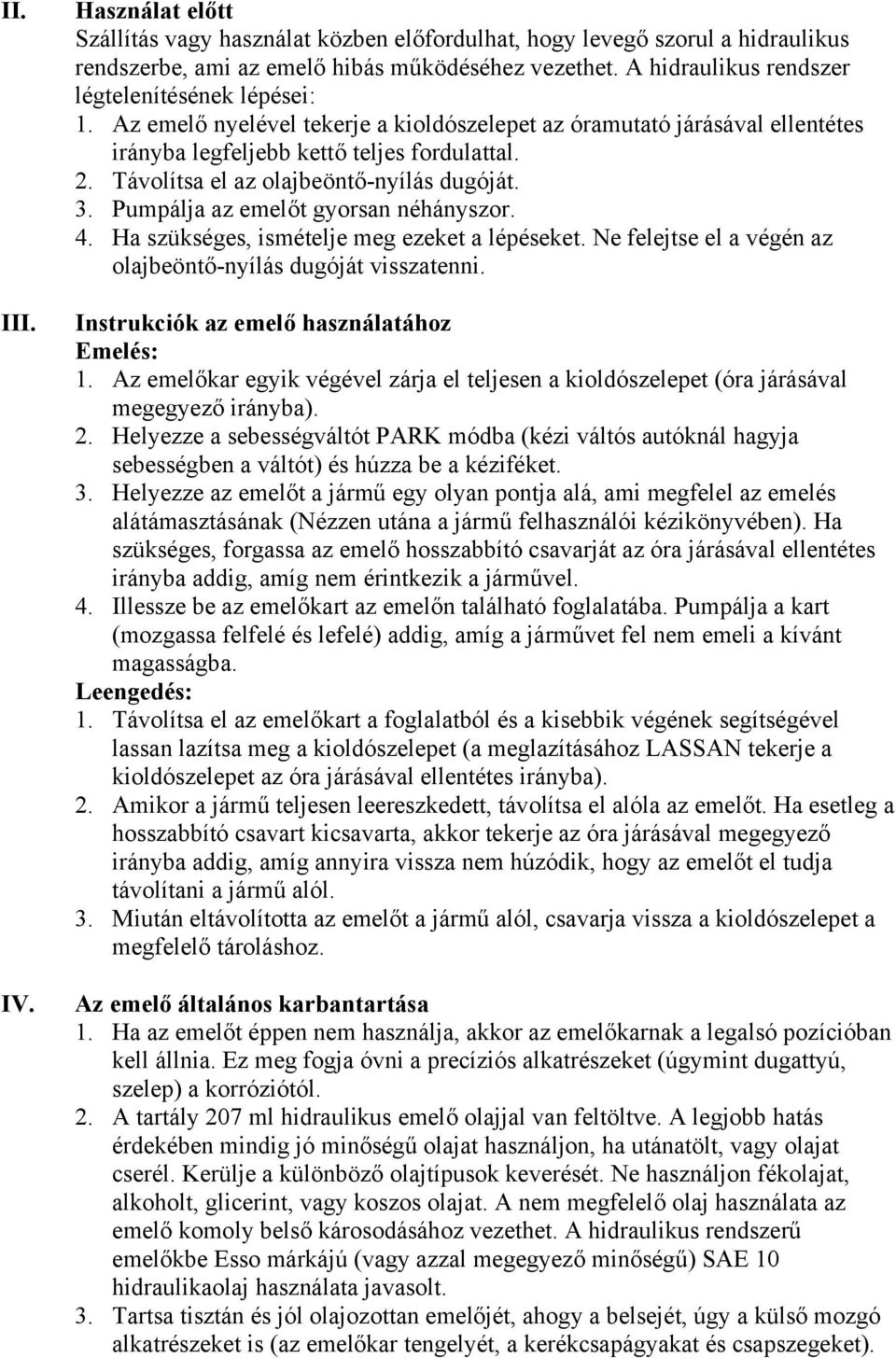 II. Használat előtt

Szállítás vagy használat közben előfordulhat, hogy levegő szorul a hidraulikus rendszerbe, ami az emelő hibás működéséhez vezethet. A hidraulikus rendszer légtelenítésének lépései:

1. Az emelő nyelével tekerje a kioldószelepet az óramutató járásával ellentétes irányba legfeljebb kettő teljes fordulattal.
2. Távolítsa el az olajbeöntő-nyílás dugóját.
3. Pumpálja az emelőt gyorsan néhányszor.
4. Ha szükséges, ismételje meg ezeket a lépéseket. Ne felejtse el a végén az olajbeöntő-nyílás dugóját visszatenni.

III. Instrukciók az emelő használatához

Emelés:

1. Az emelőkar egyik végével zárja el teljesen a kioldószelepet (óra járásával megegyező irányba).
2. Helyezze a sebességváltót PARK módba (kézi váltós autóknál hagyja sebességben a váltót) és húzza be a kéziféket.
3. Helyezze az emelőt a jármű egy olyan pontja alá, ami megfelel az emelés alátámasztásának (Nézzen utána a jármű felhasználói kézikönyvében). Ha szükséges, forgassa az emelő hosszabbító csavarját az óra járásával ellentétes irányba addig, amíg nem érintkezik a járművel.
4. Illessze be az emelőkart az emelőn található foglalatába. Pumpálja a kart (mozgassa felfelé és lefelé) addig, amíg a járművet fel nem emeli a kívánt magasságba.

Leengedés:

1. Távolítsa el az emelőkart a foglalatból és a kisebbik végének segítségével lassan lazítsa meg a kioldószelepet (a meglazításához LASSAN tekerje a kioldószelepet az óra járásával ellentétes irányba).
2. Amikor a jármű teljesen leereszkedett, távolítsa el alóla az emelőt. Ha esetleg a hosszabbító csavart kicsavarta, akkor tekerje az óra járásával megegyező irányba addig, amíg annyira vissza nem húzódik, hogy az emelőt el tudja távolítani a jármű alól.
3. Miután eltávolította az emelőt a jármű alól, csavarja vissza a kioldószelepet a megfelelő tároláshoz.

IV. Az emelő általános karbantartása

1. Ha az emelőt éppen nem használja, akkor az emelőkarnak a legalsó pozícióban kell állnia. Ez meg fogja óvni a precíziós alkatrészeket (úgymint dugattyú, szelep) a korróziótól.
2. A tartály 207 ml hidraulikus emelő olajjal van feltöltve. A legjobb hatás érdekében mindig jó minőségű olajat használjon, ha utánatölt, vagy olajat cserél. Kerülje a különböző olajtípusok keverését. Ne használjon fékolajat, alkoholt, glicerint, vagy koszos olajat. A nem megfelelő olaj használata az emelő komoly belső károsodásához vezethet. A hidraulikus rendszerű emelőkbe Esso márkájú (vagy azzal megegyező minőségű) SAE 10 hidraulikaolaj használata javasolt.
3. Tartsa tisztán és jól olajozottan emelőjét, ahogy a belsejét, úgy a külső mozgó alkatrészeket is (az emelőkar tengelyét, a kerékcsapágyakat és csapszegeket).